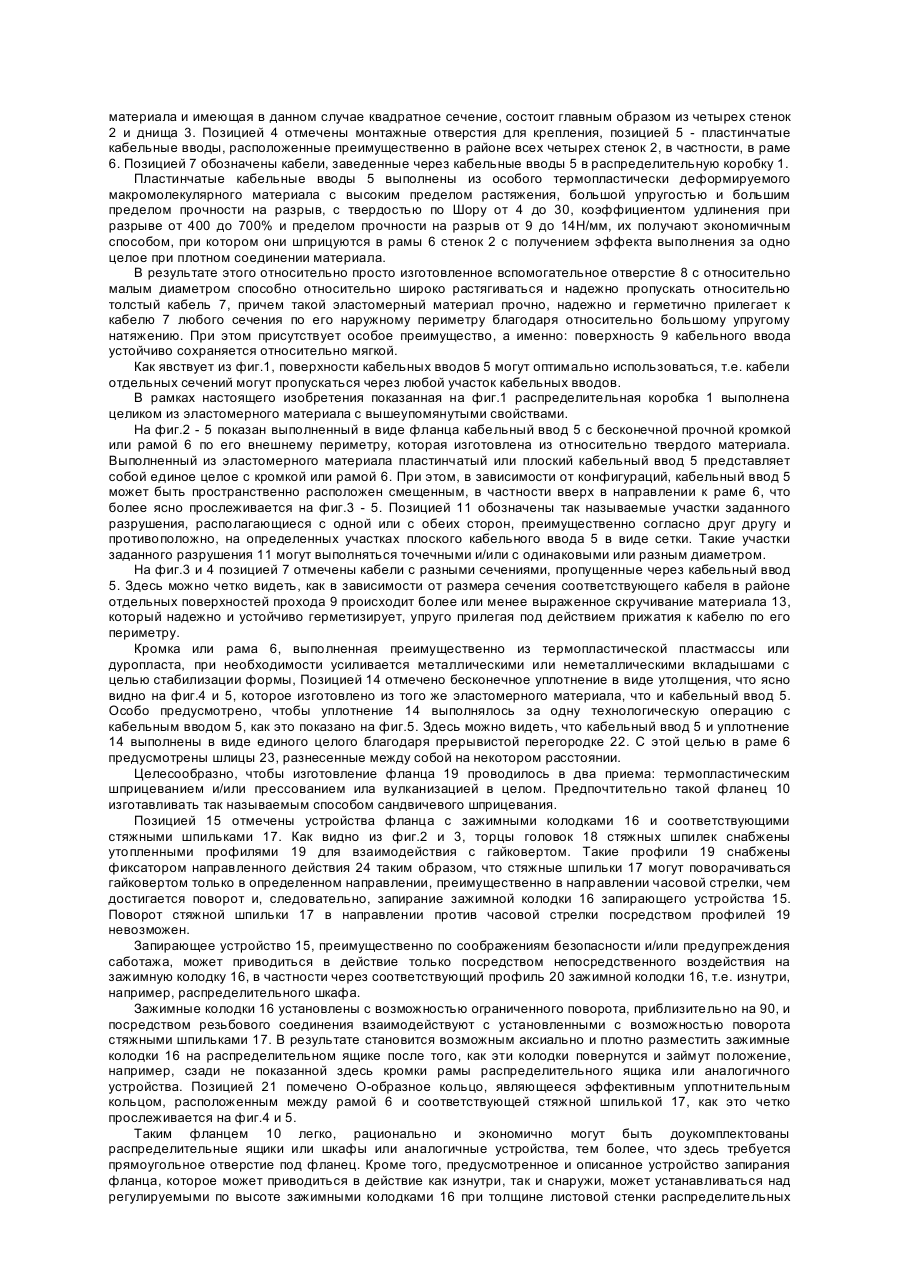 материала и имеющая в данном случае квадратное сечение, состоит главным образом из четырех стенок 2 и днища 3. Позицией 4 отмечены монтажные отверстия для крепления, позицией 5 - пластинчатые кабельные вводы, расположенные преимущественно в районе всех четырех стенок 2, в частности, в раме 6. Позицией 7 обозначены кабели, заведенные через кабельные вводы 5 в распределительную коробку 1.

Пластинчатые кабельные вводы 5 выполнены из особого термопластически деформируемого макромолекулярного материала с высоким пределом растяжения, большой упругостью и большим пределом прочности на разрыв, с твердостью по Шору от 4 до 30, коэффициентом удлинения при разрыве от 400 до 700% и пределом прочности на разрыв от 9 до 14Н/мм, их получают экономичным способом, при котором они шприцуются в рамы 6 стенок 2 с получением эффекта выполнения за одно целое при плотном соединении материала.

В результате этого относительно просто изготовленное вспомогательное отверстие 8 с относительно малым диаметром способно относительно широко растягиваться и надежно пропускать относительно толстый кабель 7, причем такой эластомерный материал прочно, надежно и герметично прилегает к кабелю 7 любого сечения по его наружному периметру благодаря относительно большому упругому натяжению. При этом присутствует особое преимущество, а именно: поверхность 9 кабельного ввода устойчиво сохраняется относительно мягкой.

Как явствует из фиг.1, поверхности кабельных вводов 5 могут оптимально использоваться, т.е. кабели отдельных сечений могут пропускаться через любой участок кабельных вводов.

В рамках настоящего изобретения показанная на фиг.1 распределительная коробка 1 выполнена целиком из эластомерного материала с вышеупомянутыми свойствами.

На фиг.2 - 5 показан выполненный в виде фланца кабельный ввод 5 с бесконечной прочной кромкой или рамой 6 по его внешнему периметру, которая изготовлена из относительно твердого материала. Выполненный из эластомерного материала пластинчатый или плоский кабельный ввод 5 представляет собой единое целое с кромкой или рамой 6. При этом, в зависимости от конфигураций, кабельный ввод 5 может быть пространственно расположен смещенным, в частности вверх в направлении к раме 6, что более ясно прослеживается на фиг.3 - 5. Позицией 11 обозначены так называемые участки заданного разрушения, располагающиеся с одной или с обеих сторон, преимущественно согласно друг другу и противоположно, на определенных участках плоского кабельного ввода 5 в виде сетки. Такие участки заданного разрушения 11 могут выполняться точечными и/или с одинаковыми или разным диаметром.

На фиг.3 и 4 позицией 7 отмечены кабели с разными сечениями, пропущенные через кабельный ввод 5. Здесь можно четко видеть, как в зависимости от размера сечения соответствующего кабеля в районе отдельных поверхностей прохода 9 происходит более или менее выраженное скручивание материала 13, который надежно и устойчиво герметизирует, упруго прилегая под действием прижатия к кабелю по его периметру.

Кромка или рама 6, выполненная преимущественно из термопластической пластмассы или дуропласта, при необходимости усиливается металлическими или неметаллическими вкладышами с целью стабилизации формы, Позицией 14 отмечено бесконечное уплотнение в виде утолщения, что ясно видно на фиг.4 и 5, которое изготовлено из того же эластомерного материала, что и кабельный ввод 5. Особо предусмотрено, чтобы уплотнение 14 выполнялось за одну технологическую операцию с кабельным вводом 5, как это показано на фиг.5. Здесь можно видеть, что кабельный ввод 5 и уплотнение 14 выполнены в виде единого целого благодаря прерывистой перегородке 22. С этой целью в раме 6 предусмотрены шлицы 23, разнесенные между собой на некотором расстоянии.

Целесообразно, чтобы изготовление фланца 19 проводилось в два приема: термопластическим шприцеванием и/или прессованием ила вулканизацией в целом. Предпочтительно такой фланец 10 изготавливать так называемым способом сандвичевого шприцевания.

Позицией 15 отмечены устройства фланца с зажимными колодками 16 и соответствующими стяжными шпильками 17. Как видно из фиг.2 и 3, торцы головок 18 стяжных шпилек снабжены утопленными профилями 19 для взаимодействия с гайковертом. Такие профили 19 снабжены фиксатором направленного действия 24 таким образом, что стяжные шпильки 17 могут поворачиваться гайковертом только в определенном направлении, преимущественно в направлении часовой стрелки, чем достигается поворот и, следовательно, запирание зажимной колодки 16 запирающего устройства 15. Поворот стяжной шпильки 17 в направлении против часовой стрелки посредством профилей 19 невозможен.

Запирающее устройство 15, преимущественно по соображениям безопасности и/или предупреждения саботажа, может приводиться в действие только посредством непосредственного воздействия на зажимную колодку 16, в частности через соответствующий профиль 20 зажимной колодки 16, т.е. изнутри, например, распределительного шкафа.

Зажимные колодки 16 установлены с возможностью ограниченного поворота, приблизительно на 90, и посредством резьбового соединения взаимодействуют с установленными с возможностью поворота стяжными шпильками 17. В результате становится возможным аксиально и плотно разместить зажимные колодки 16 на распределительном ящике после того, как эти колодки повернутся и займут положение, например, сзади не показанной здесь кромки рамы распределительного ящика или аналогичного устройства. Позицией 21 помечено О-образное кольцо, являющееся эффективным уплотнительным кольцом, расположенным между рамой 6 и соответствующей стяжной шпилькой 17, как это четко прослеживается на фиг.4 и 5.

Таким фланцем 10 легко, рационально и экономично могут быть доукомплектованы распределительные ящики или шкафы или аналогичные устройства, тем более, что здесь требуется прямоугольное отверстие под фланец. Кроме того, предусмотренное и описанное устройство запирания фланца, которое может приводиться в действие как изнутри, так и снаружи, может устанавливаться над регулируемыми по высоте зажимными колодками 16 при толщине листовой стенки распределительных